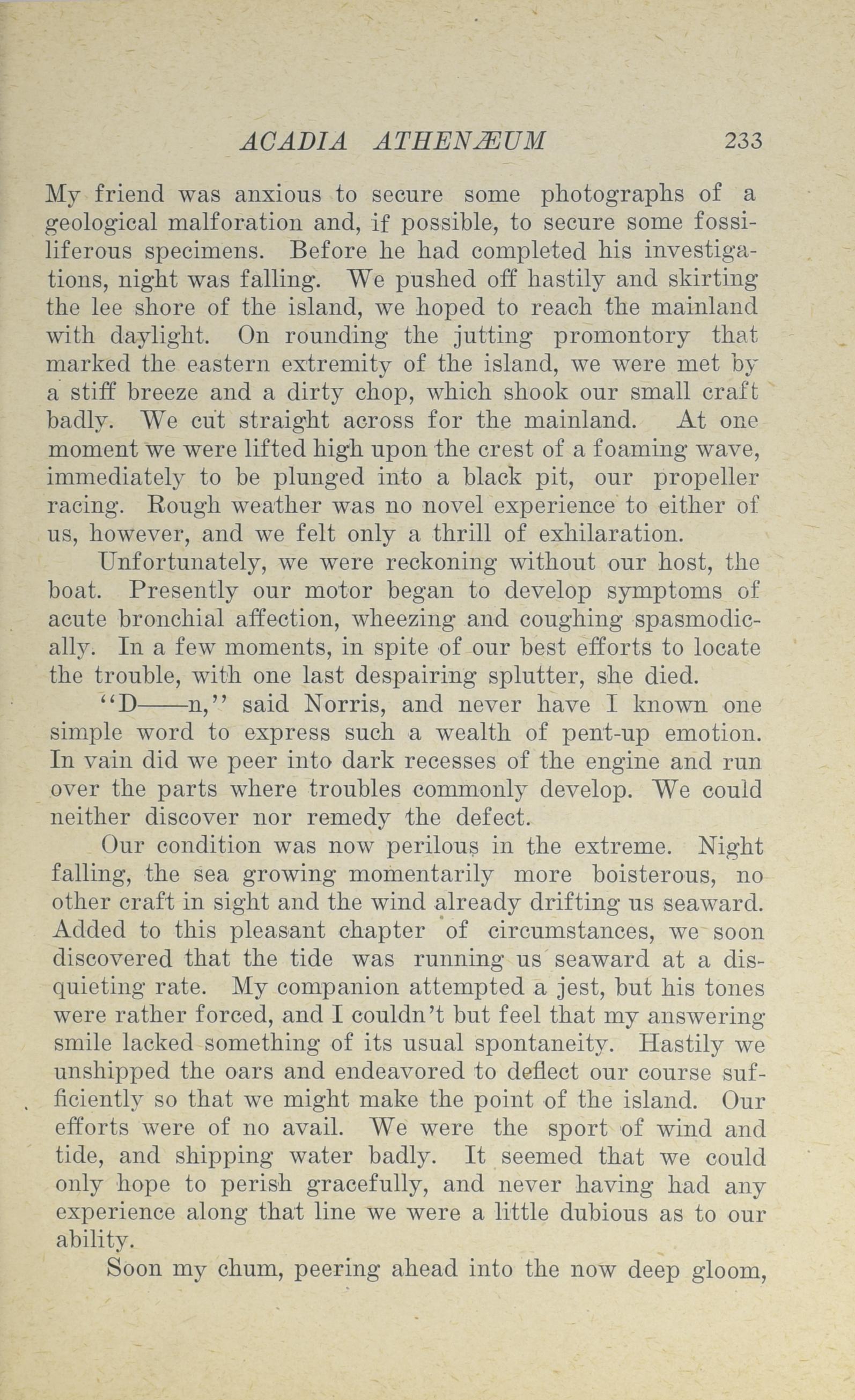 ACADIA ATHENÆUM 233

My friend was anxious to secure some photographs of a geological malforation and, if possible, to secure some fossiliferous specimens. Before he had completed his investigations, night was falling. We pushed off hastily and skirting the lee shore of the island, we hoped to reach the mainland with daylight. On rounding the jutting promontory that marked the eastern extremity of the island, we were met by a stiff breeze and a dirty chop, which shook our small craft badly. We cut straight across for the mainland. At one moment we were lifted high upon the crest of a foaming wave, immediately to be plunged into a black pit, our propeller racing. Rough weather was no novel experience to either of us, however, and we felt only a thrill of exhilaration.

Unfortunately, we were reckoning without our host, the boat. Presently our motor began to develop symptoms of acute bronchial affection, wheezing and coughing spasmodically. In a few moments, in spite of our best efforts to locate the trouble, with one last despairing splutter, she died.

"D——n," said Norris, and never have I known one simple word to express such a wealth of pent-up emotion. In vain did we peer into dark recesses of the engine and run over the parts where troubles commonly develop. We could neither discover nor remedy the defect.

Our condition was now perilous in the extreme. Night falling, the sea growing momentarily more boisterous, no other craft in sight and the wind already drifting us seaward. Added to this pleasant chapter of circumstances, we soon discovered that the tide was running us seaward at a disquieting rate. My companion attempted a jest, but his tones were rather forced, and I couldn't but feel that my answering smile lacked something of its usual spontaneity. Hastily we unshipped the oars and endeavored to deflect our course sufficiently so that we might make the point of the island. Our efforts were of no avail. We were the sport of wind and tide, and shipping water badly. It seemed that we could only hope to perish gracefully, and never having had any experience along that line we were a little dubious as to our ability.

Soon my chum, peering ahead into the now deep gloom,